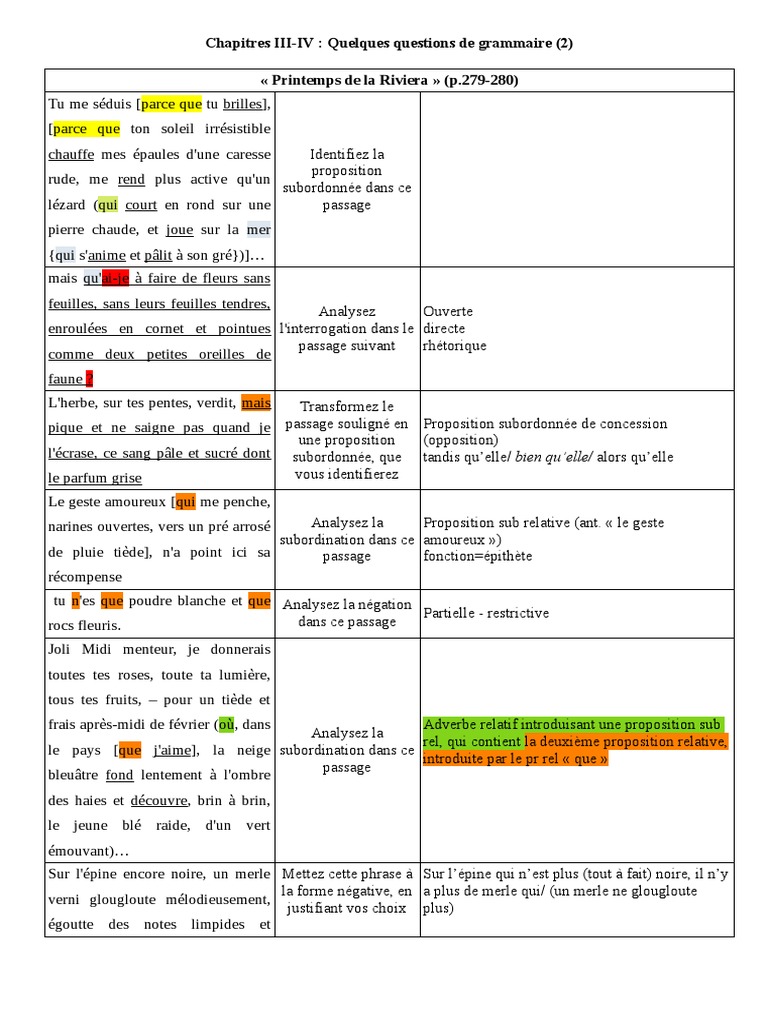 Chapitres III-IV : Quelques questions de grammaire (2)

| « Printemps de la Riviera » (p.279-280) | | |
|---|---|---|
| Tu me séduis [parce que tu brilles], [parce que ton soleil irrésistible chauffe mes épaules d'une caresse rude, me rend plus active qu'un lézard (qui court en rond sur une pierre chaude, et joue sur la mer {qui s'anime et pâlit à son gré})]… | Identifiez la proposition subordonnée dans ce passage | |
| mais qu'ai-je à faire de fleurs sans feuilles, sans leurs feuilles tendres, enroulées en cornet et pointues comme deux petites oreilles de faune ? | Analysez l'interrogation dans le passage suivant | Ouverte directe rhétorique |
| L'herbe, sur tes pentes, verdit, mais pique et ne saigne pas quand je l'écrase, ce sang pâle et sucré dont le parfum grise | Transformez le passage souligné en une proposition subordonnée, que vous identifierez | Proposition subordonnée de concession (opposition) tandis qu'elle/ bien qu'elle/ alors qu'elle |
| Le geste amoureux [qui me penche, narines ouvertes, vers un pré arrosé de pluie tiède], n'a point ici sa récompense | Analysez la subordination dans ce passage | Proposition sub relative (ant. « le geste amoureux ») fonction=épithète |
| tu n'es que poudre blanche et que rocs fleuris. | Analysez la négation dans ce passage | Partielle - restrictive |
| Joli Midi menteur, je donnerais toutes tes roses, toute ta lumière, tous tes fruits, – pour un tiède et frais après-midi de février (où, dans le pays [que j'aime], la neige bleuâtre fond lentement à l'ombre des haies et découvre, brin à brin, le jeune blé raide, d'un vert émouvant)… | Analysez la subordination dans ce passage | Adverbe relatif introduisant une proposition sub rel, qui contient la deuxième proposition relative, introduite par le pr rel « que » |
| Sur l'épine encore noire, un merle verni glougloute mélodieusement, égoutte des notes limpides et | Mettez cette phrase à la forme négative, en justifiant vos choix | Sur l'épine qui n'est plus (tout à fait) noire, il n'y a plus de merle qui/ (un merle ne glougloute plus) |